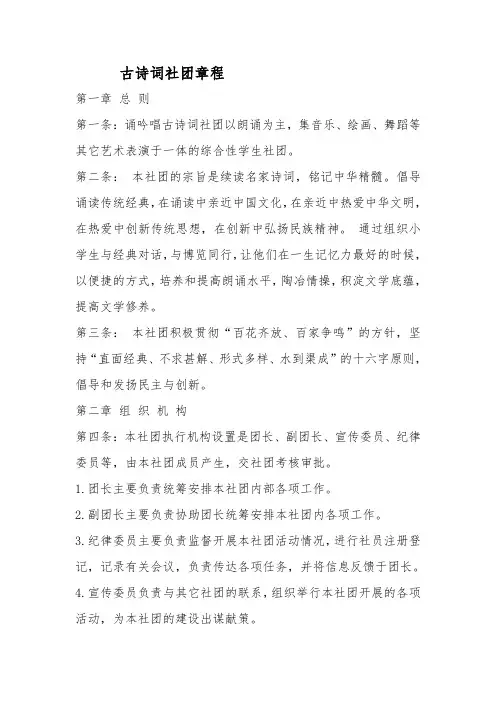 古诗词社团章程

第一章 总 则

第一条：诵吟唱古诗词社团以朗诵为主，集音乐、绘画、舞蹈等其它艺术表演于一体的综合性学生社团。

第二条： 本社团的宗旨是续读名家诗词，铭记中华精髓。倡导诵读传统经典，在诵读中亲近中国文化，在亲近中热爱中华文明，在热爱中创新传统思想，在创新中弘扬民族精神。 通过组织小学生与经典对话，与博览同行，让他们在一生记忆力最好的时候，以便捷的方式，培养和提高朗诵水平，陶冶情操，积淀文学底蕴，提高文学修养。

第三条： 本社团积极贯彻“百花齐放、百家争鸣”的方针，坚持“直面经典、不求甚解、形式多样、水到渠成”的十六字原则，倡导和发扬民主与创新。

第二章 组 织 机 构

第四条：本社团执行机构设置是团长、副团长、宣传委员、纪律委员等，由本社团成员产生，交社团考核审批。

1.团长主要负责统筹安排本社团内部各项工作。

2.副团长主要负责协助团长统筹安排本社团内各项工作。

3.纪律委员主要负责监督开展本社团活动情况，进行社员注册登记，记录有关会议，负责传达各项任务，并将信息反馈于团长。

4.宣传委员负责与其它社团的联系，组织举行本社团开展的各项活动，为本社团的建设出谋献策。